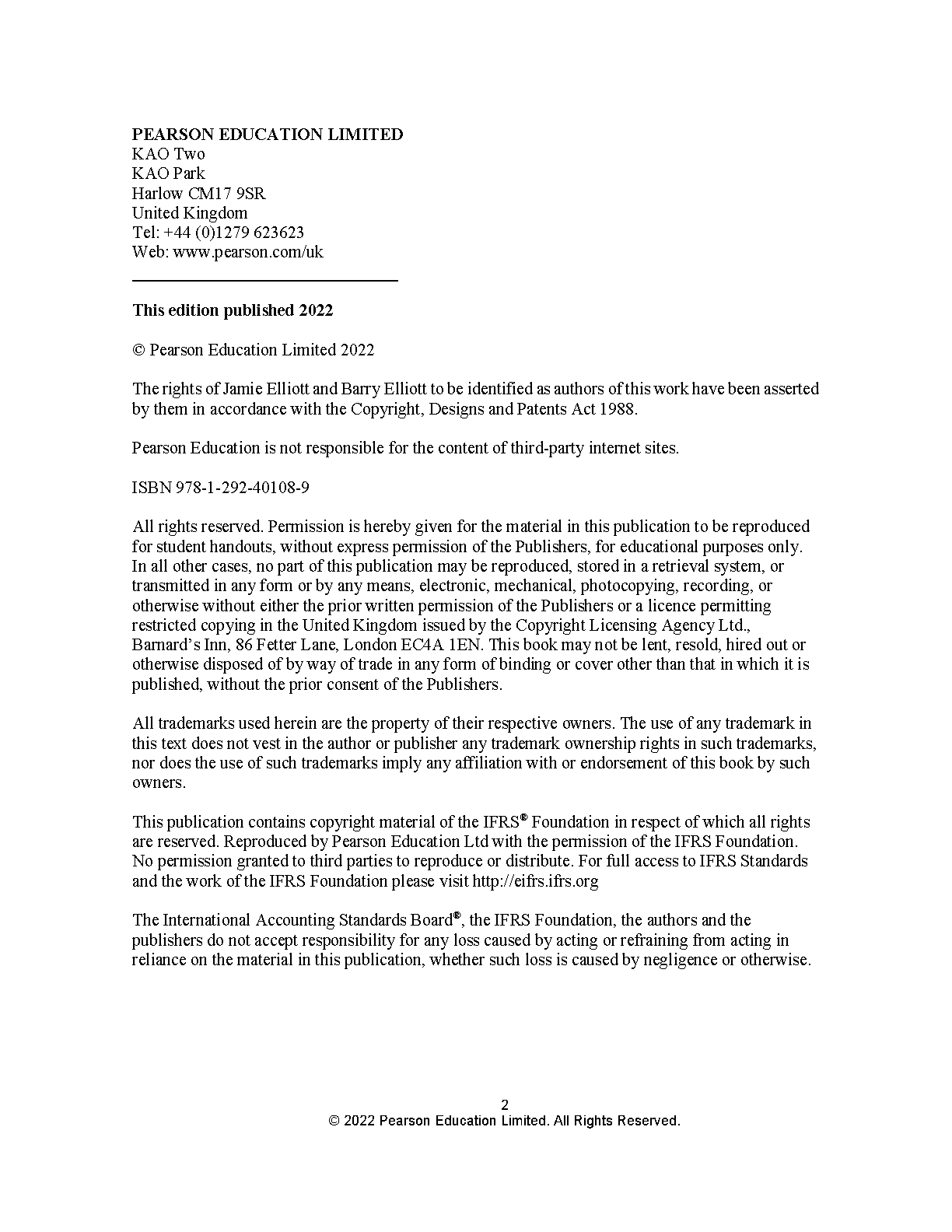 PEARSON EDUCATION LIMITED
KAO Two
KAO Park
Harlow CM17 9SR
United Kingdom
Tel: +44 (0)1279 623623
Web: www.pearson.com/uk

This edition published 2022

© Pearson Education Limited 2022

The rights of Jamie Elliott and Barry Elliott to be identified as authors of this work have been asserted by them in accordance with the Copyright, Designs and Patents Act 1988.

Pearson Education is not responsible for the content of third-party internet sites.

ISBN 978-1-292-40108-9

All rights reserved. Permission is hereby given for the material in this publication to be reproduced for student handouts, without express permission of the Publishers, for educational purposes only. In all other cases, no part of this publication may be reproduced, stored in a retrieval system, or transmitted in any form or by any means, electronic, mechanical, photocopying, recording, or otherwise without either the prior written permission of the Publishers or a licence permitting restricted copying in the United Kingdom issued by the Copyright Licensing Agency Ltd., Barnard's Inn, 86 Fetter Lane, London EC4A 1EN. This book may not be lent, resold, hired out or otherwise disposed of by way of trade in any form of binding or cover other than that in which it is published, without the prior consent of the Publishers.

All trademarks used herein are the property of their respective owners. The use of any trademark in this text does not vest in the author or publisher any trademark ownership rights in such trademarks, nor does the use of such trademarks imply any affiliation with or endorsement of this book by such owners.

This publication contains copyright material of the IFRS® Foundation in respect of which all rights are reserved. Reproduced by Pearson Education Ltd with the permission of the IFRS Foundation. No permission granted to third parties to reproduce or distribute. For full access to IFRS Standards and the work of the IFRS Foundation please visit http://eifrs.ifrs.org

The International Accounting Standards Board®, the IFRS Foundation, the authors and the publishers do not accept responsibility for any loss caused by acting or refraining from acting in reliance on the material in this publication, whether such loss is caused by negligence or otherwise.

2
© 2022 Pearson Education Limited. All Rights Reserved.